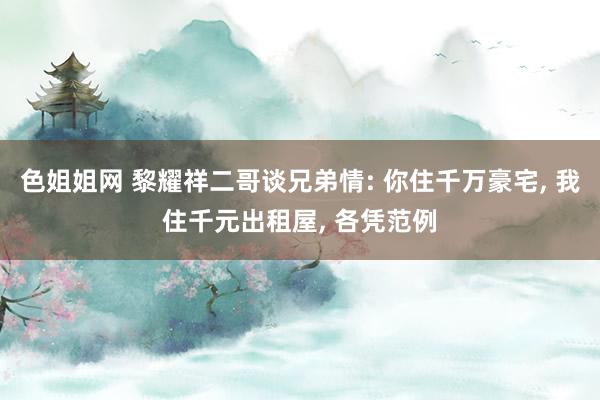 色姐姐网 黎耀祥二哥谈兄弟情: 你住千万豪宅, 我住千元出租屋, 各凭范例